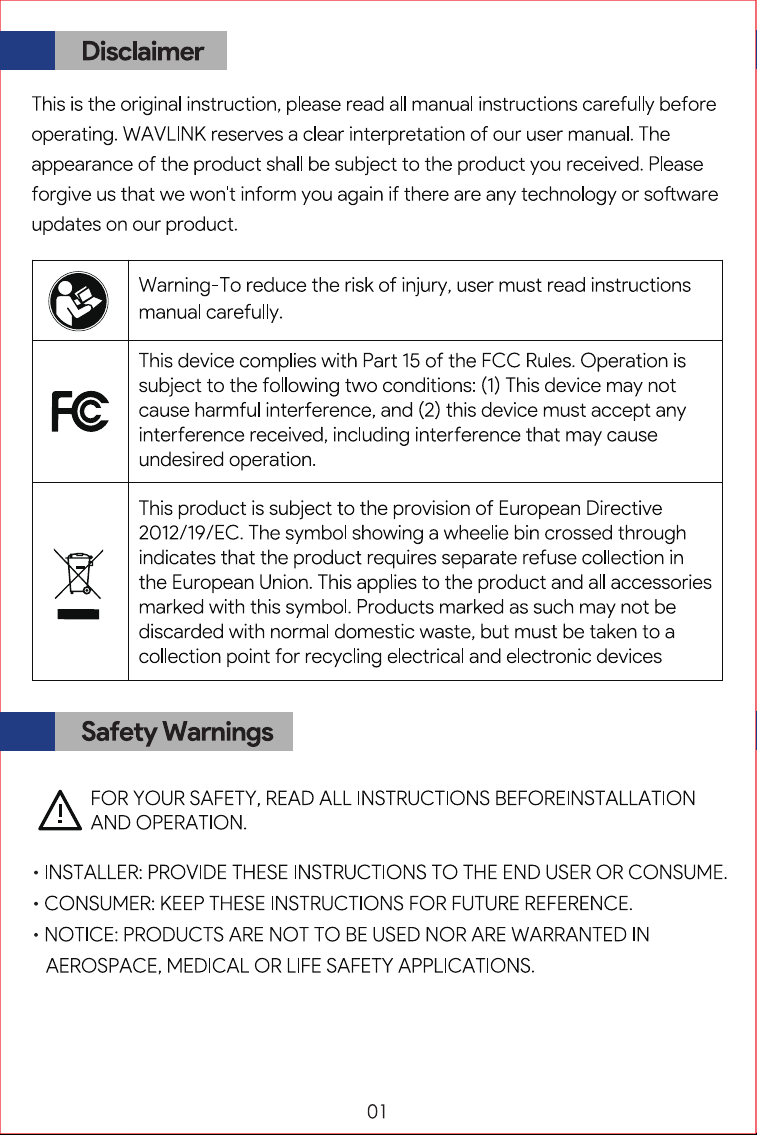 Disclaimer

This is the original instruction, please read all manual instructions carefully before operating. WAVLINK reserves a clear interpretation of our user manual. The appearance of the product shall be subject to the product you received. Please forgive us that we won't inform you again if there are any technology or software updates on our product.

|  | Warning-To reduce the risk of injury, user must read instructions manual carefully. |
|---|---|
| FC | This device complies with Part 15 of the FCC Rules. Operation is subject to the following two conditions: (1) This device may not cause harmful interference, and (2) this device must accept any interference received, including interference that may cause undesired operation. |
|  | This product is subject to the provision of European Directive 2012/19/EC. The symbol showing a wheelie bin crossed through indicates that the product requires separate refuse collection in the European Union. This applies to the product and all accessories marked with this symbol. Products marked as such may not be discarded with normal domestic waste, but must be taken to a collection point for recycling electrical and electronic devices |

Safety Warnings

FOR YOUR SAFETY, READ ALL INSTRUCTIONS BEFOREINSTALLATION AND OPERATION.

• INSTALLER: PROVIDE THESE INSTRUCTIONS TO THE END USER OR CONSUME.
• CONSUMER: KEEP THESE INSTRUCTIONS FOR FUTURE REFERENCE.
• NOTICE: PRODUCTS ARE NOT TO BE USED NOR ARE WARRANTED IN AEROSPACE, MEDICAL OR LIFE SAFETY APPLICATIONS.

01